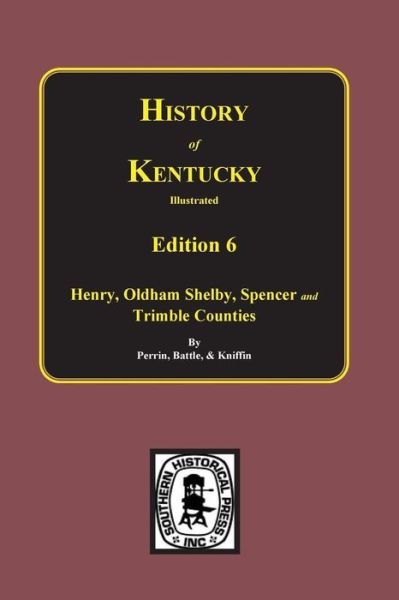 HISTORY
of
KENTUCKY
Illustrated

Edition 6

Henry, Oldham Shelby, Spencer and Trimble Counties

By
Perrin, Battle, & Kniffin

SOUTHERN HISTORICAL PRESS
INC